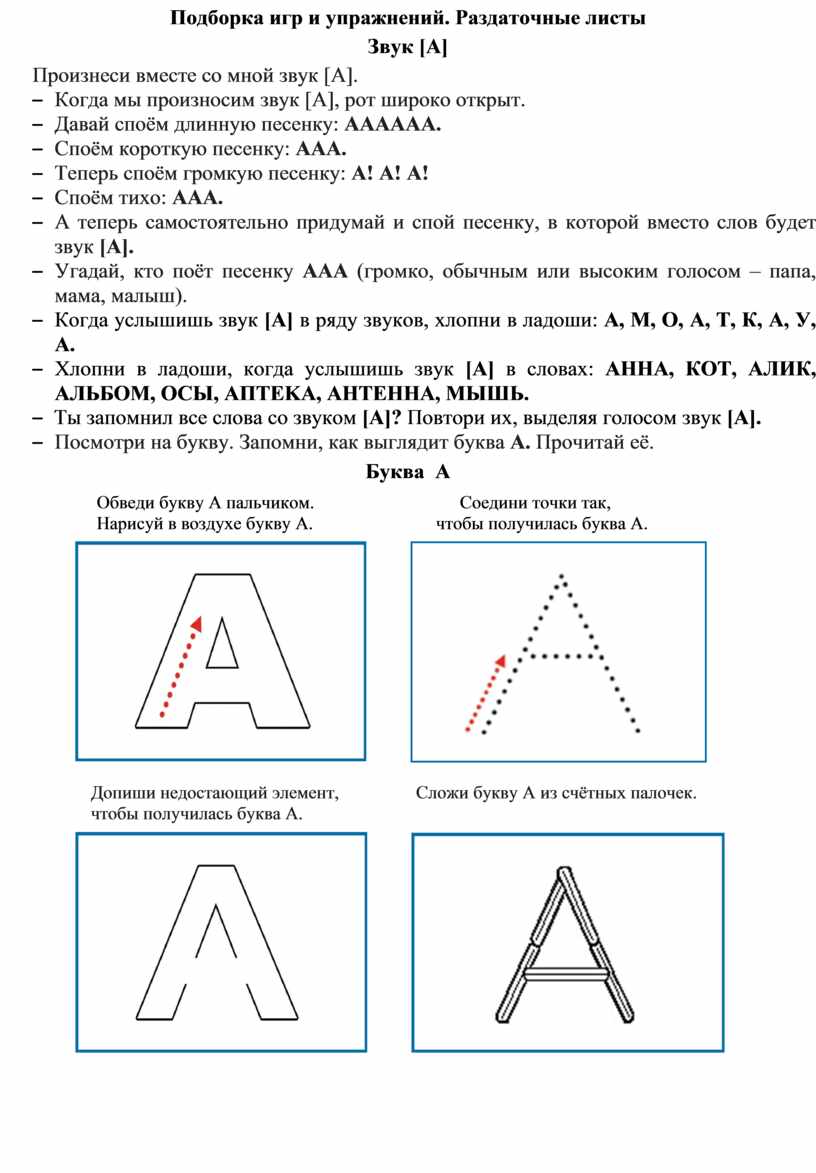 Подборка игр и упражнений. Раздаточные листы

Звук [А]

Произнеси вместе со мной звук [А].

– Когда мы произносим звук [А], рот широко открыт.
– Давай споём длинную песенку: АААААА.
– Споём короткую песенку: ААА.
– Теперь споём громкую песенку: А! А! А!
– Споём тихо: ААА.
– А теперь самостоятельно придумай и спой песенку, в которой вместо слов будет звук [А].
– Угадай, кто поёт песенку ААА (громко, обычным или высоким голосом – папа, мама, малыш).
– Когда услышишь звук [А] в ряду звуков, хлопни в ладоши: А, М, О, А, Т, К, А, У, А.
– Хлопни в ладоши, когда услышишь звук [А] в словах: АННА, КОТ, АЛИК, АЛЬБОМ, ОСЫ, АПТЕКА, АНТЕННА, МЫШЬ.
– Ты запомнил все слова со звуком [А]? Повтори их, выделяя голосом звук [А].
– Посмотри на букву. Запомни, как выглядит буква А. Прочитай её.

Буква А

Обведи букву А пальчиком. Нарисуй в воздухе букву А.

Соедини точки так, чтобы получилась буква А.

Допиши недостающий элемент, чтобы получилась буква А.

Сложи букву А из счётных палочек.